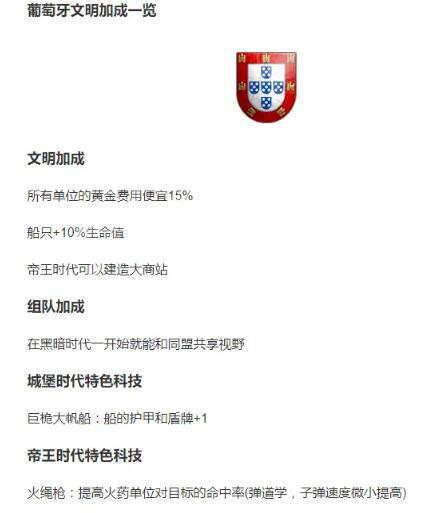 葡萄牙文明加成一览

文明加成

所有单位的黄金费用便宜15%

船只+10%生命值

帝王时代可以建造大商站

组队加成

在黑暗时代一开始就能和同盟共享视野

城堡时代特色科技

巨桅大帆船：船的护甲和盾牌+1

帝王时代特色科技

火绳枪：提高火药单位对目标的命中率(弹道学，子弹速度微小提高)